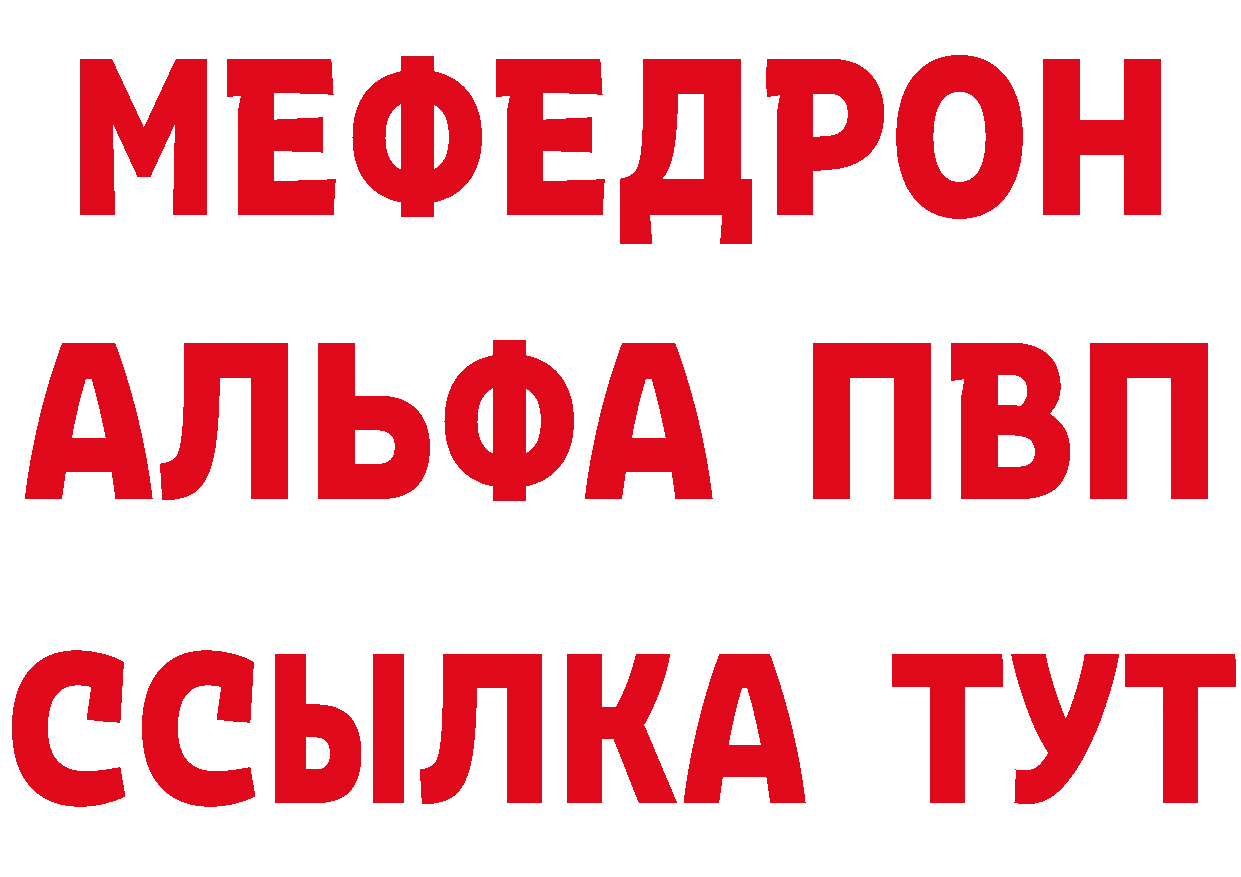 МЕФЕДРОН
АЛЬФА ПВП
ССЫЛКА ТУТ